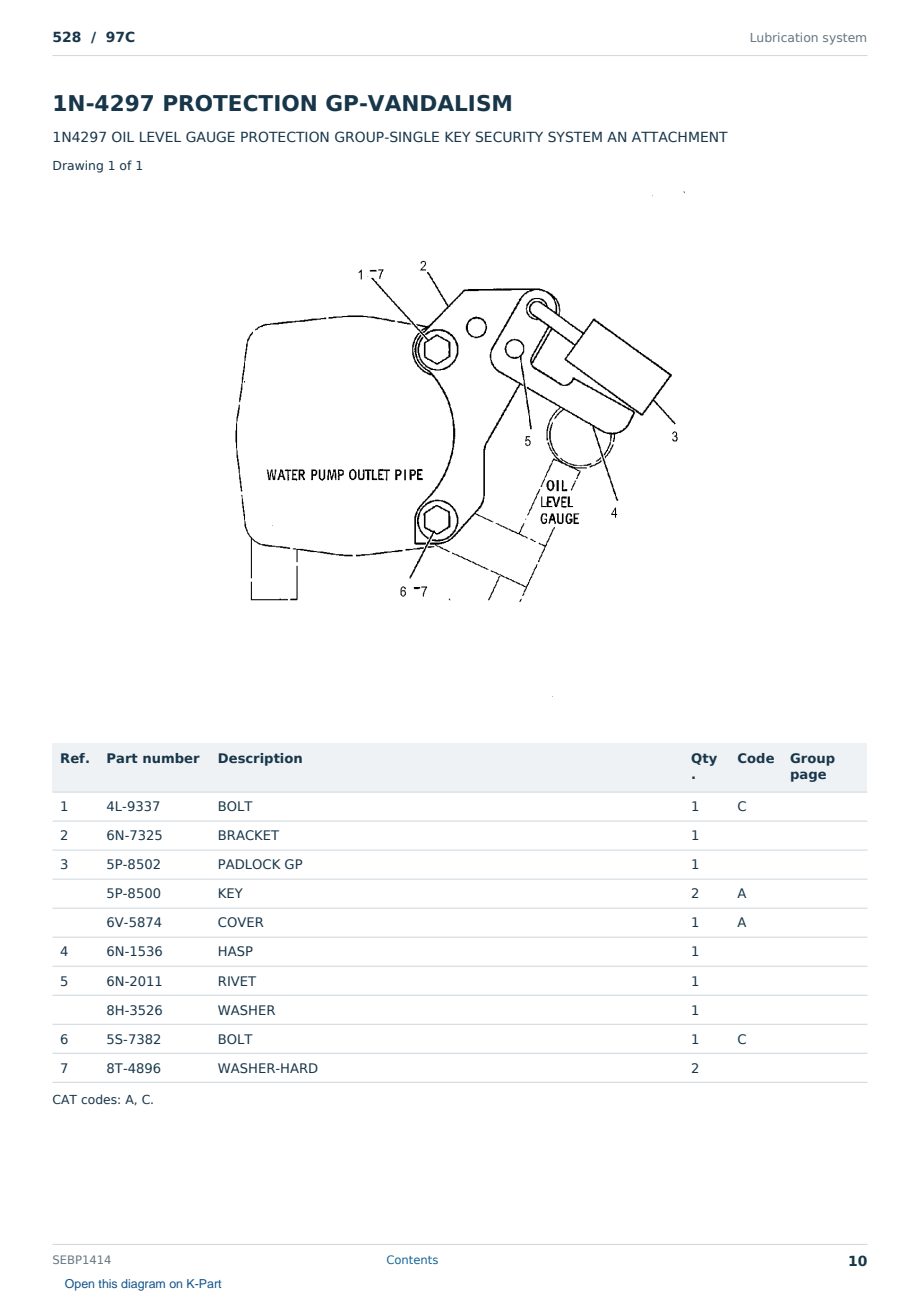 528 / 97C

Lubrication system

1N-4297 PROTECTION GP-VANDALISM

1N4297 OIL LEVEL GAUGE PROTECTION GROUP-SINGLE KEY SECURITY SYSTEM AN ATTACHMENT

Drawing 1 of 1

1 -7
2
3
4
5
6 -7
WATER PUMP OUTLET PIPE
OIL LEVEL GAUGE

| Ref. | Part number | Description | Qty. | Code | Group page |
|---|---|---|---|---|---|
| 1 | 4L-9337 | BOLT | 1 | C | |
| 2 | 6N-7325 | BRACKET | 1 | | |
| 3 | 5P-8502 | PADLOCK GP | 1 | | |
| | 5P-8500 | KEY | 2 | A | |
| | 6V-5874 | COVER | 1 | A | |
| 4 | 6N-1536 | HASP | 1 | | |
| 5 | 6N-2011 | RIVET | 1 | | |
| | 8H-3526 | WASHER | 1 | | |
| 6 | 5S-7382 | BOLT | 1 | C | |
| 7 | 8T-4896 | WASHER-HARD | 2 | | |

CAT codes: A, C.

SEBP1414

Contents

10

Open this diagram on K-Part